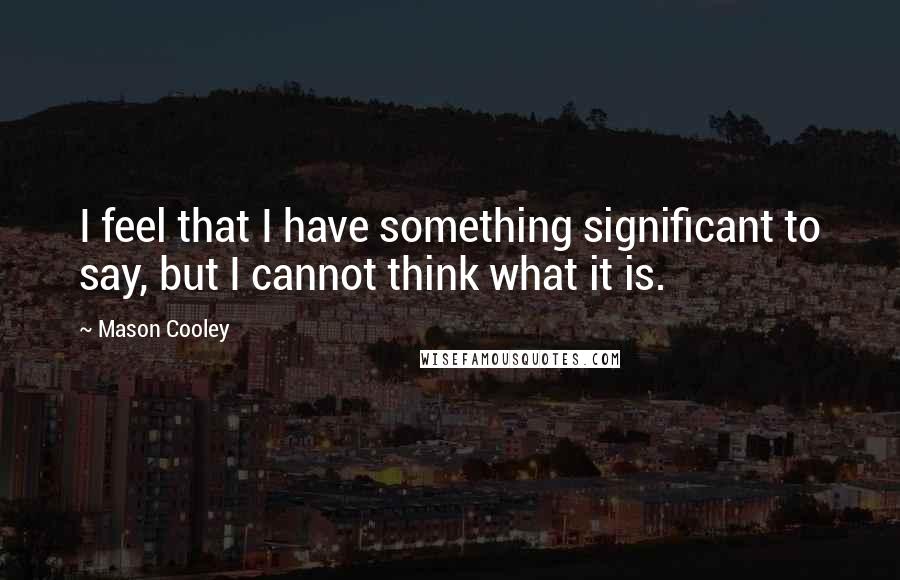 I feel that I have something significant to say, but I cannot think what it is.

~ Mason Cooley

WISEFAMOUSQUOTES.COM